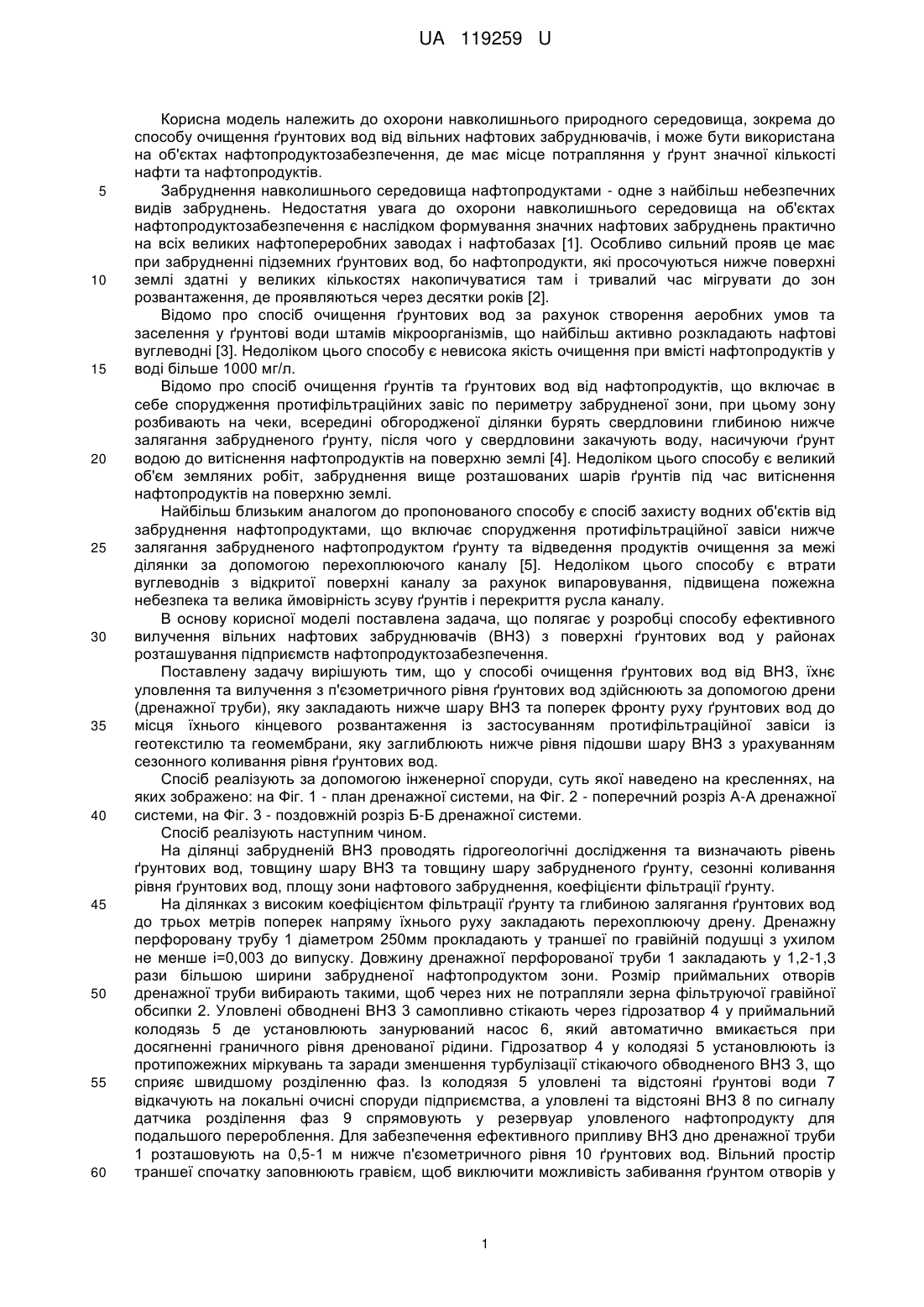 UA 119259 U

Корисна модель належить до охорони навколишнього природного середовища, зокрема до способу очищення ґрунтових вод від вільних нафтових забруднювачів, і може бути використана на об'єктах нафтопродуктозабезпечення, де має місце потрапляння у ґрунт значної кількості нафти та нафтопродуктів.

5 Забруднення навколишнього середовища нафтопродуктами - одне з найбільш небезпечних видів забруднень. Недостатня увага до охорони навколишнього середовища на об'єктах нафтопродуктозабезпечення є наслідком формування значних нафтових забруднень практично на всіх великих нафтопереробних заводах і нафтобазах [1]. Особливо сильний прояв це має при забрудненні підземних ґрунтових вод, бо нафтопродукти, які просочуються нижче поверхні 10 землі здатні у великих кількостях накопичуватися там і тривалий час мігрувати до зон розвантаження, де проявляються через десятки років [2].

Відомо про спосіб очищення ґрунтових вод за рахунок створення аеробних умов та заселення у ґрунтові води штамів мікроорганізмів, що найбільш активно розкладають нафтові вуглеводні [3]. Недоліком цього способу є невисока якість очищення при вмісті нафтопродуктів у 15 воді більше 1000 мг/л.

Відомо про спосіб очищення ґрунтів та ґрунтових вод від нафтопродуктів, що включає в себе спорудження протифільтраційних завіс по периметру забрудненої зони, при цьому зону розбивають на чеки, всередині обгородженої ділянки бурять свердловини глибиною нижче залягання забрудненого ґрунту, після чого у свердловини закачують воду, насичуючи ґрунт 20 водою до витіснення нафтопродуктів на поверхню землі [4]. Недоліком цього способу є великий об'єм земляних робіт, забруднення вище розташованих шарів ґрунтів під час витіснення нафтопродуктів на поверхню землі.

Найбільш близьким аналогом до пропонованого способу є спосіб захисту водних об'єктів від забруднення нафтопродуктами, що включає спорудження протифільтраційної завіси нижче 25 залягання забрудненого нафтопродуктом ґрунту та відведення продуктів очищення за межі ділянки за допомогою перехоплюючого каналу [5]. Недоліком цього способу є втрати вуглеводнів з відкритої поверхні каналу за рахунок випаровування, підвищена пожежна небезпека та велика ймовірність зсуву ґрунтів і перекриття русла каналу.

В основу корисної моделі поставлена задача, що полягає у розробці способу ефективного 30 вилучення вільних нафтових забруднювачів (ВНЗ) з поверхні ґрунтових вод у районах розташування підприємств нафтопродуктозабезпечення.

Поставлену задачу вирішують тим, що у способі очищення ґрунтових вод від ВНЗ, їхнє уловлення та вилучення з п'єзометричного рівня ґрунтових вод здійснюють за допомогою дрени (дренажної труби), яку закладають нижче шару ВНЗ та поперек фронту руху ґрунтових вод до 35 місця їхнього кінцевого розвантаження із застосуванням протифільтраційної завіси із геотекстилю та геомембрани, яку заглиблюють нижче рівня підошви шару ВНЗ з урахуванням сезонного коливання рівня ґрунтових вод.

Спосіб реалізують за допомогою інженерної споруди, суть якої наведено на кресленнях, на яких зображено: на Фіг. 1 - план дренажної системи, на Фіг. 2 - поперечний розріз А-А дренажної 40 системи, на Фіг. 3 - поздовжній розріз Б-Б дренажної системи.

Спосіб реалізують наступним чином.

На ділянці забрудненій ВНЗ проводять гідрогеологічні дослідження та визначають рівень ґрунтових вод, товщину шару ВНЗ та товщину шару забрудненого ґрунту, сезонні коливання рівня ґрунтових вод, площу зони нафтового забруднення, коефіцієнти фільтрації ґрунту.

45 На ділянках з високим коефіцієнтом фільтрації ґрунту та глибиною залягання ґрунтових вод до трьох метрів поперек напряму їхнього руху закладають перехоплюючу дрену. Дренажну перфоровану трубу 1 діаметром 250мм прокладають у траншеї по гравійній подушці з ухилом не менше і=0,003 до випуску. Довжину дренажної перфорованої труби 1 закладають у 1,2-1,3 рази більшою ширини забрудненої нафтопродуктом зони. Розмір приймальних отворів 50 дренажної труби вибирають такими, щоб через них не потрапляли зерна фільтруючої гравійної обсипки 2. Уловлені обводнені ВНЗ 3 самопливно стікають через гідрозатвор 4 у приймальний колодязь 5 де установлюють занурюваний насос 6, який автоматично вмикається при досягненні граничного рівня дренованої рідини. Гідрозатвор 4 у колодязі 5 установлюють із протипожежних міркувань та заради зменшення турбулізації стікаючого обводненого ВНЗ 3, що 55 сприяє швидшому розділенню фаз. Із колодязя 5 уловлені та відстояні ґрунтові води 7 відкачують на локальні очисні споруди підприємства, а уловлені та відстояні ВНЗ 8 по сигналу датчика розділення фаз 9 спрямовують у резервуар уловленого нафтопродукту для подальшого перероблення. Для забезпечення ефективного припливу ВНЗ дно дренажної труби 1 розташовують на 0,5-1 м нижче п'єзометричного рівня 10 ґрунтових вод. Вільний простір 60 траншеї спочатку заповнюють гравієм, щоб виключити можливість забивання ґрунтом отворів у

1